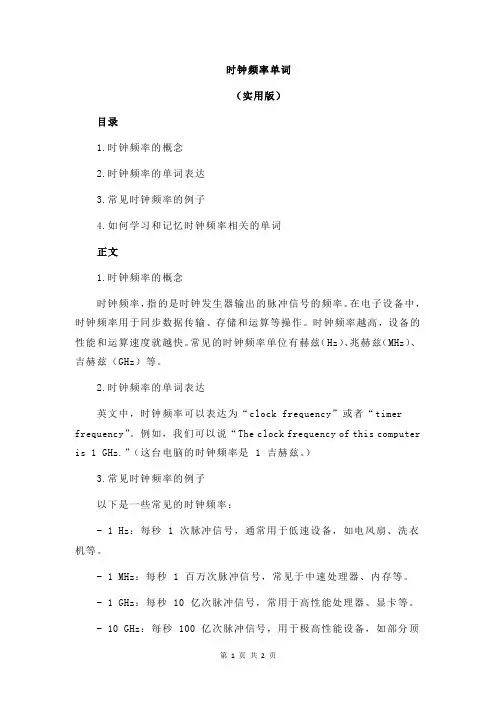 时钟频率单词

（实用版）

目录

1.时钟频率的概念

2.时钟频率的单词表达

3.常见时钟频率的例子

4.如何学习和记忆时钟频率相关的单词

正文

1.时钟频率的概念

时钟频率，指的是时钟发生器输出的脉冲信号的频率。在电子设备中，时钟频率用于同步数据传输、存储和运算等操作。时钟频率越高，设备的性能和运算速度就越快。常见的时钟频率单位有赫兹（Hz）、兆赫兹（MHz）、吉赫兹（GHz）等。

2.时钟频率的单词表达

英文中，时钟频率可以表达为“clock frequency”或者“timer frequency”。例如，我们可以说“The clock frequency of this computer is 1 GHz.”（这台电脑的时钟频率是 1 吉赫兹。）

3.常见时钟频率的例子

以下是一些常见的时钟频率：

- 1 Hz：每秒 1 次脉冲信号，通常用于低速设备，如电风扇、洗衣机等。

- 1 MHz：每秒 1 百万次脉冲信号，常见于中速处理器、内存等。

- 1 GHz：每秒 10 亿次脉冲信号，常用于高性能处理器、显卡等。

- 10 GHz：每秒 100 亿次脉冲信号，用于极高性能设备，如部分顶

第 1 页 共 2 页